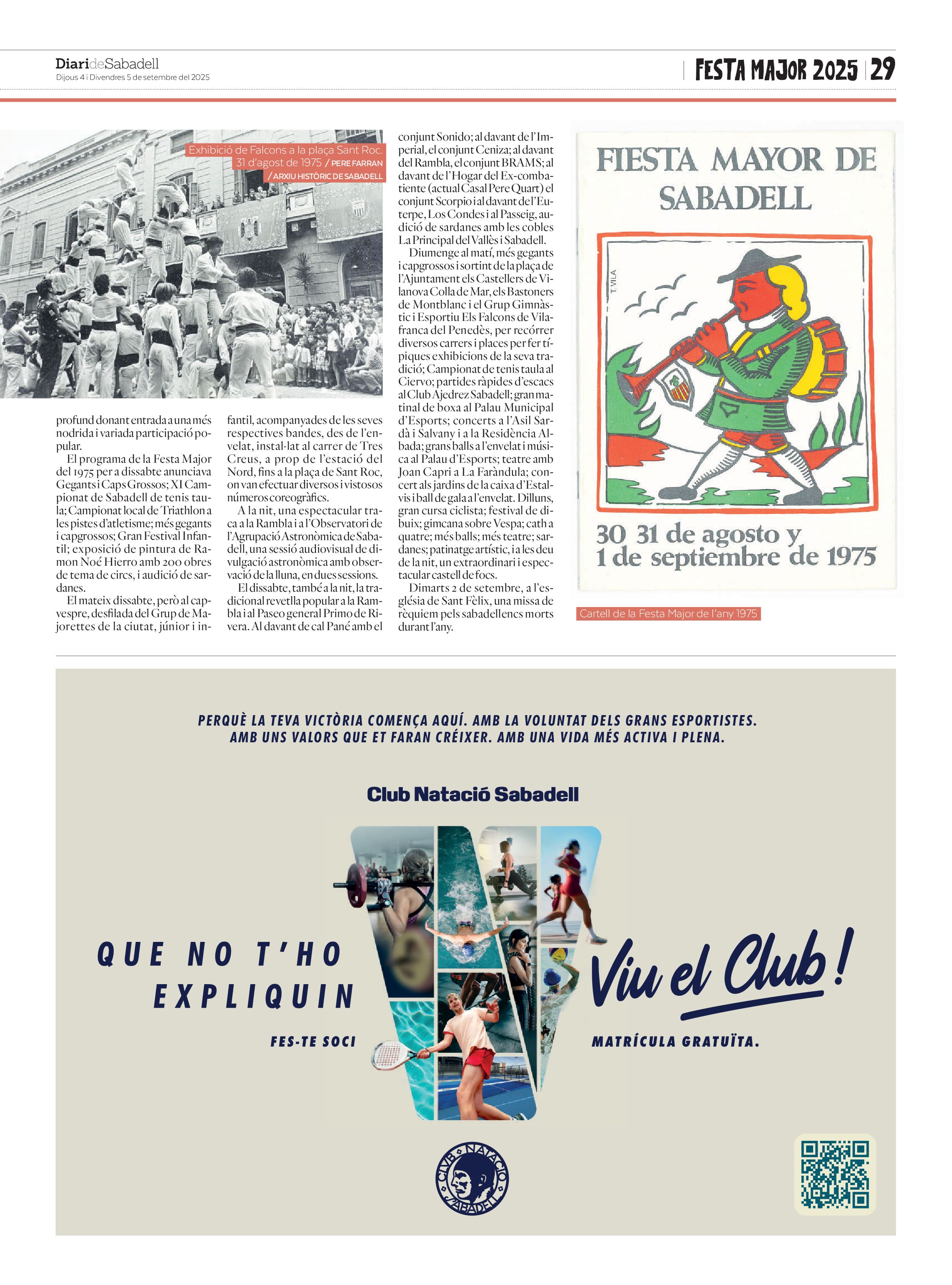 DiarideSabadell
Dijous 4 i Divendres 5 de setembre del 2025

FESTA MAJOR 2025 | 29

Exhibició de Falcons a la plaça Sant Roc. 31 d'agost de 1975 / PERE FARRAN / ARXIU HISTÒRIC DE SABADELL

profund donant entrada a una més nodrida i variada participació popular.
El programa de la Festa Major del 1975 per a dissabte anunciava Gegants i Caps Grossos; XI Campionat de Sabadell de tenis taula; Campionat local de Triathlon a les pistes d'atletisme; més gegants i capgrossos; Gran Festival Infantil; exposició de pintura de Ramon Noé Hierro amb 200 obres de tema de circs, i audició de sardanes.
El mateix dissabte, però al capvespre, desfilada del Grup de Majorettes de la ciutat, júnior i infantil, acompanyades de les seves respectives bandes, des de l'envelat, instal·lat al carrer de Tres Creus, a prop de l'estació del Nord, fins a la plaça de Sant Roc, on van efectuar diversos i vistosos números coreogràfics.
A la nit, una espectacular traca a la Rambla i a l'Observatori de l'Agrupació Astronòmica de Sabadell, una sessió audiovisual de divulgació astronòmica amb observació de la lluna, en dues sessions.
El dissabte, també a la nit, la tradicional revetlla popular a la Rambla i al Paseo general Primo de Rivera. Al davant de cal Pané amb el conjunt Sonido; al davant de l'Imperial, el conjunt Ceniza; al davant del Rambla, el conjunt BRAMS; al davant de l'Hogar del Ex-combatiente (actual Casal Pere Quart) el conjunt Scorpio i al davant de l'Euterpe, Los Condes i al Passeig, audició de sardanes amb les cobles La Principal del Vallès i Sabadell.
Diumenge al matí, més gegants i capgrossos i sortint de la plaça de l'Ajuntament els Castellers de Vilanova Colla de Mar, els Bastoners de Montblanc i el Grup Gimnàstic i Esportiu Els Falcons de Vilafranca del Penedès, per recórrer diversos carrers i places per fer típiques exhibicions de la seva tradició; Campionat de tenis taula al Ciervo; partides ràpides d'escacs al Club Ajedrez Sabadell; gran matinal de boxa al Palau Municipal d'Esports; concerts a l'Asil Sardà i Salvany i a la Residència Albada; grans balls a l'envelat i música al Palau d'Esports; teatre amb Joan Capri a La Faràndula; concert als jardins de la caixa d'Estalvis i ball de gala a l'envelat. Dilluns, gran cursa ciclista; festival de dibuix; gimcana sobre Vespa; cath a quatre; més balls; més teatre; sardanes; patinatge artístic, i a les deu de la nit, un extraordinari i espectacular castell de focs.
Dimarts 2 de setembre, a l'església de Sant Fèlix, una missa de rèquiem pels sabadellencs morts durant l'any.

FIESTA MAYOR DE SABADELL
T. VILA
30 31 de agosto y 1 de septiembre de 1975

Cartell de la Festa Major de l'any 1975

PERQUÈ LA TEVA VICTÒRIA COMENÇA AQUÍ. AMB LA VOLUNTAT DELS GRANS ESPORTISTES. AMB UNS VALORS QUE ET FARAN CRÉIXER. AMB UNA VIDA MÉS ACTIVA I PLENA.

Club Natació Sabadell

QUE NO T'HO EXPLIQUIN
FES-TE SOCI

Viu el Club!
MATRÍCULA GRATUÏTA.

CLUB NATACIÓ SABADELL